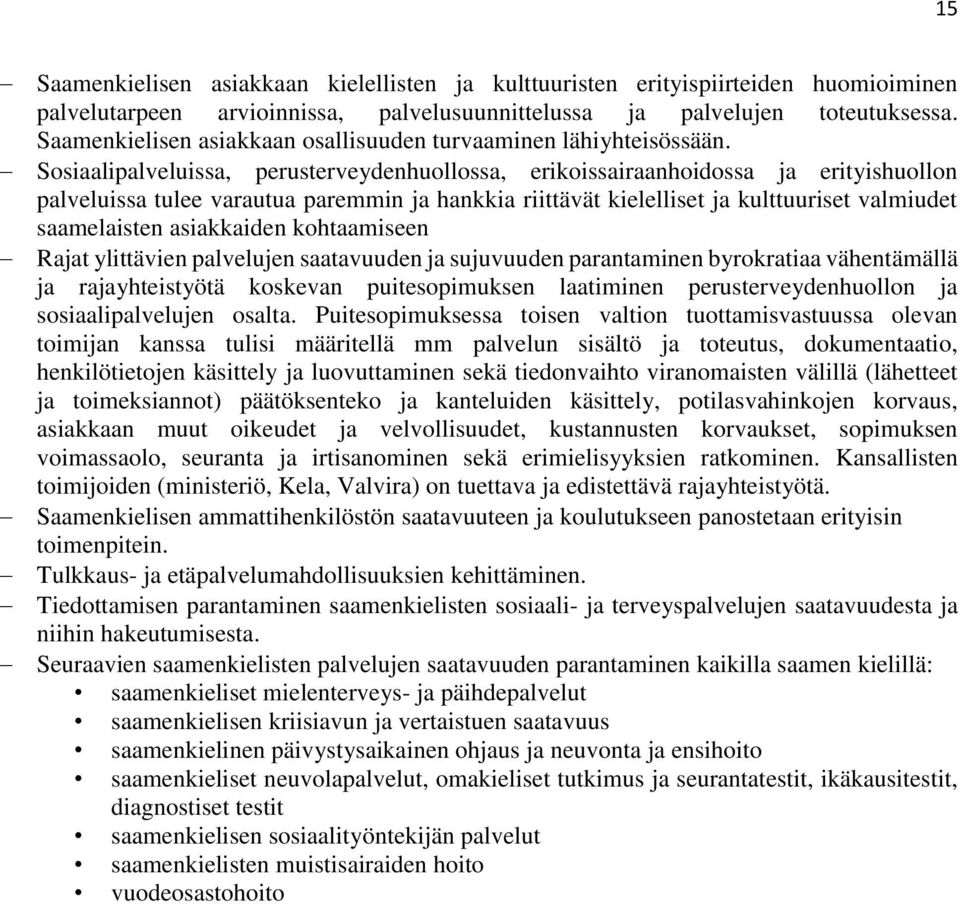 15

– Saamenkielisen asiakkaan kielellisten ja kulttuuristen erityispiirteiden huomioiminen palvelutarpeen arvioinnissa, palvelusuunnittelussa ja palvelujen toteutuksessa. Saamenkielisen asiakkaan osallisuuden turvaaminen lähiyhteisössään.
– Sosiaalipalveluissa, perusterveydenhuollossa, erikoissairaanhoidossa ja erityishuollon palveluissa tulee varautua paremmin ja hankkia riittävät kielelliset ja kulttuuriset valmiudet saamelaisten asiakkaiden kohtaamiseen
– Rajat ylittävien palvelujen saatavuuden ja sujuvuuden parantaminen byrokratiaa vähentämällä ja rajayhteistyötä koskevan puitesopimuksen laatiminen perusterveydenhuollon ja sosiaalipalvelujen osalta. Puitesopimuksessa toisen valtion tuottamisvastuussa olevan toimijan kanssa tulisi määritellä mm palvelun sisältö ja toteutus, dokumentaatio, henkilötietojen käsittely ja luovuttaminen sekä tiedonvaihto viranomaisten välillä (lähetteet ja toimeksiannot) päätöksenteko ja kanteluiden käsittely, potilasvahinkojen korvaus, asiakkaan muut oikeudet ja velvollisuudet, kustannusten korvaukset, sopimuksen voimassaolo, seuranta ja irtisanominen sekä erimielisyyksien ratkominen. Kansallisten toimijoiden (ministeriö, Kela, Valvira) on tuettava ja edistettävä rajayhteistyötä.
– Saamenkielisen ammattihenkilöstön saatavuuteen ja koulutukseen panostetaan erityisin toimenpitein.
– Tulkkaus- ja etäpalvelumahdollisuuksien kehittäminen.
– Tiedottamisen parantaminen saamenkielisten sosiaali- ja terveyspalvelujen saatavuudesta ja niihin hakeutumisesta.
– Seuraavien saamenkielisten palvelujen saatavuuden parantaminen kaikilla saamen kielillä:
• saamenkieliset mielenterveys- ja päihdepalvelut
• saamenkielisen kriisiavun ja vertaistuen saatavuus
• saamenkielinen päivystysaikainen ohjaus ja neuvonta ja ensihoito
• saamenkieliset neuvolapalvelut, omakieliset tutkimus ja seurantatestit, ikäkausitestit, diagnostiset testit
• saamenkielisen sosiaalityöntekijän palvelut
• saamenkielisten muistisairaiden hoito
• vuodeosastohoito